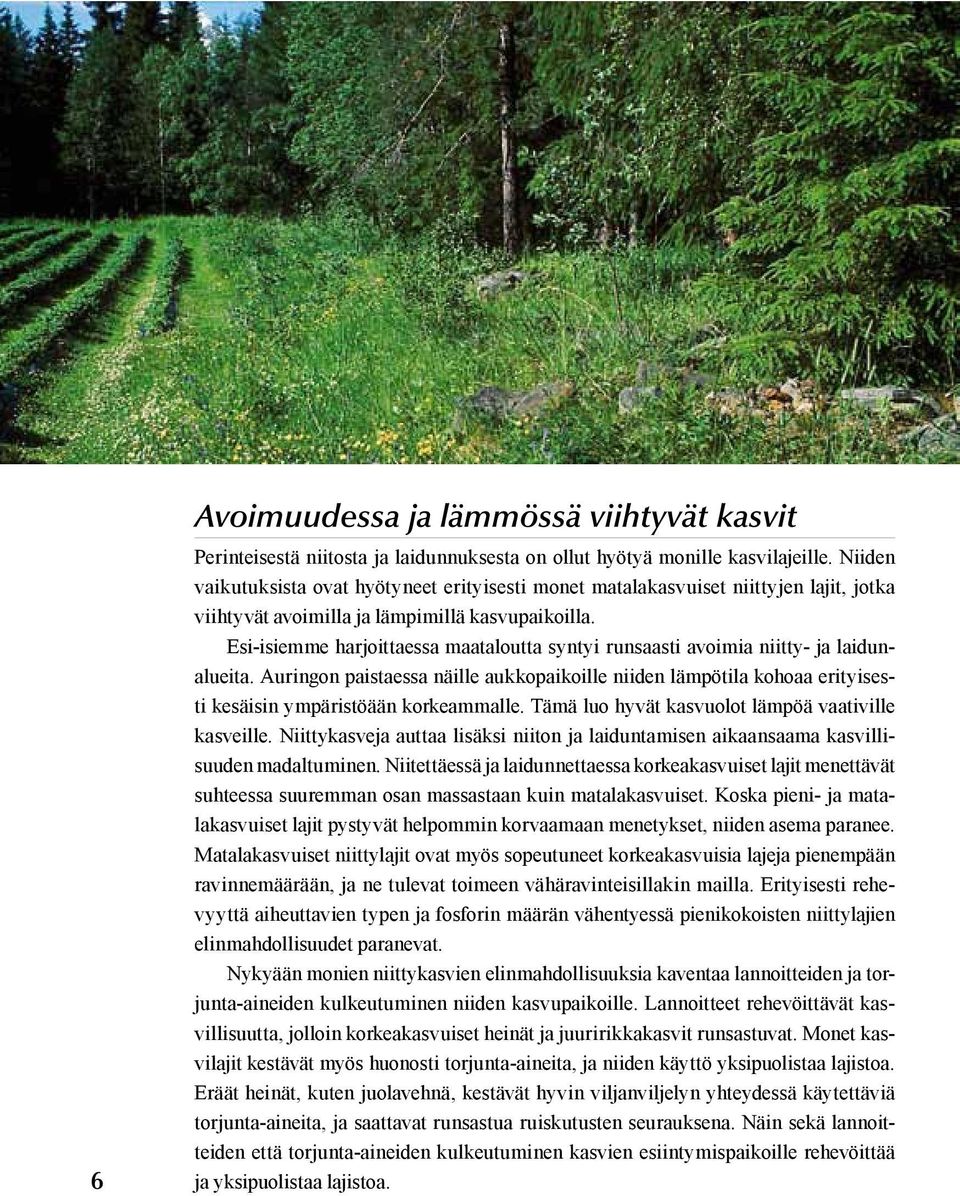 Avoimuudessa ja lämmössä viihtyvät kasvit

Perinteisestä niitosta ja laidunnuksesta on ollut hyötyä monille kasvilajeille. Niiden vaikutuksista ovat hyötyneet erityisesti monet matalakasvuiset niittyjen lajit, jotka viihtyvät avoimilla ja lämpimillä kasvupaikoilla.

Esi-isiemme harjoittaessa maataloutta syntyi runsaasti avoimia niitty- ja laidunalueita. Auringon paistaessa näille aukkopaikoille niiden lämpötila kohoaa erityisesti kesäisin ympäristöään korkeammalle. Tämä luo hyvät kasvuolot lämpöä vaativille kasveille. Niittykasveja auttaa lisäksi niiton ja laiduntamisen aikaansaama kasvillisuuden madaltuminen. Niitettäessä ja laidunnettaessa korkeakasvuiset lajit menettävät suhteessa suuremman osan massastaan kuin matalakasvuiset. Koska pieni- ja matalakasvuiset lajit pystyvät helpommin korvaamaan menetykset, niiden asema paranee. Matalakasvuiset niittylajit ovat myös sopeutuneet korkeakasvuisia lajeja pienempään ravinnemäärään, ja ne tulevat toimeen vähäravinteisillakin mailla. Erityisesti rehevyyttä aiheuttavien typen ja fosforin määrän vähentyessä pienikokoisten niittylajien elinmahdollisuudet paranevat.

Nykyään monien niittykasvien elinmahdollisuuksia kaventaa lannoitteiden ja torjunta-aineiden kulkeutuminen niiden kasvupaikoille. Lannoitteet rehevöittävät kasvillisuutta, jolloin korkeakasvuiset heinät ja juuririkkakasvit runsastuvat. Monet kasvilajit kestävät myös huonosti torjunta-aineita, ja niiden käyttö yksipuolistaa lajistoa. Eräät heinät, kuten juolavehnä, kestävät hyvin viljanviljelyn yhteydessä käytettäviä torjunta-aineita, ja saattavat runsastua ruiskutusten seurauksena. Näin sekä lannoitteiden että torjunta-aineiden kulkeutuminen kasvien esiintymispaikoille rehevöittää ja yksipuolistaa lajistoa.

6